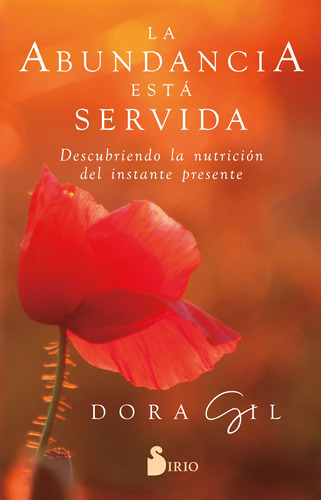 LA
ABUNDANCIA
ESTÁ
SERVIDA

Descubriendo la nutrición del instante presente

DORA GIL

SIRIO